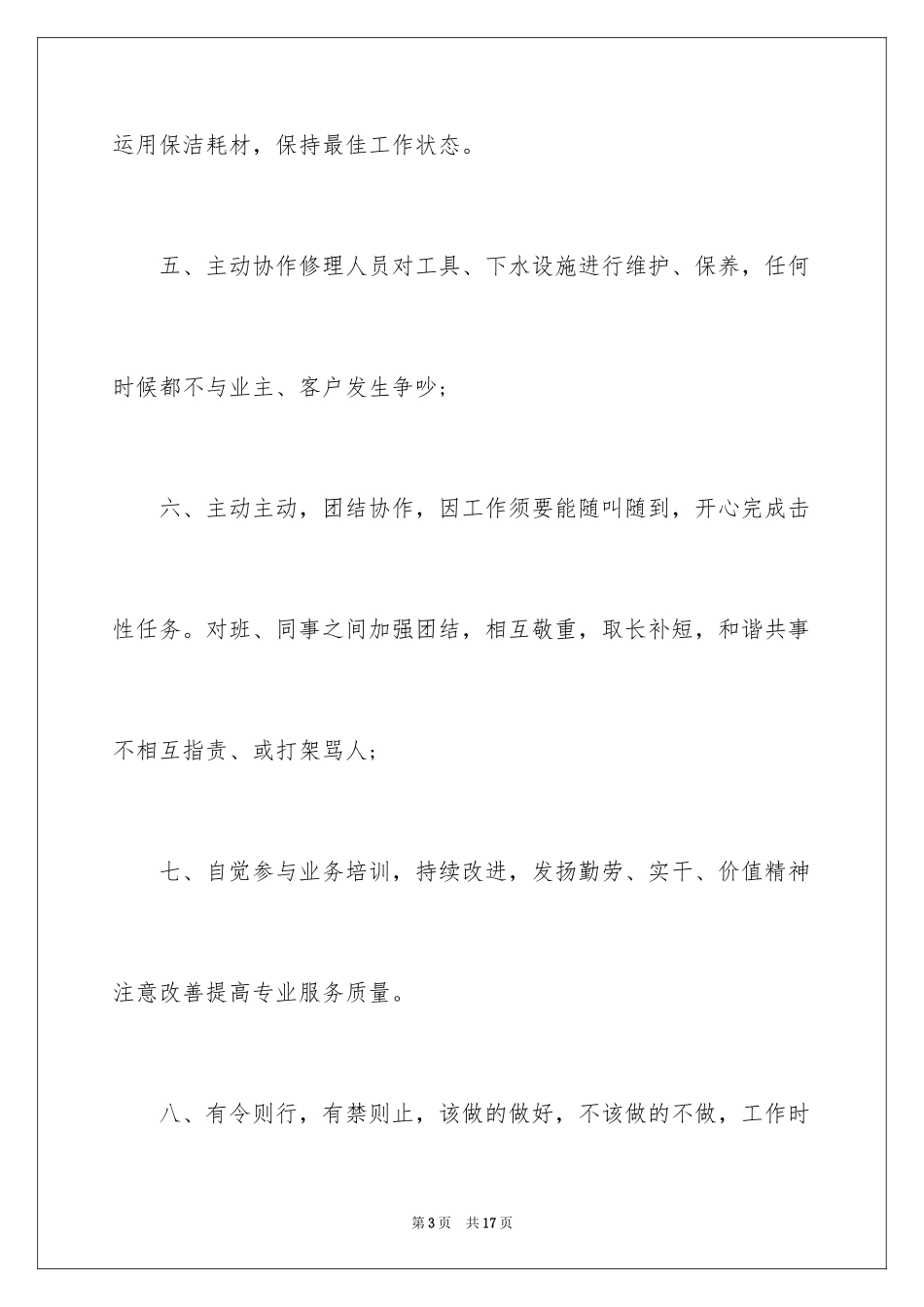 运用保洁耗材，保持最佳工作状态。

五、主动协作修理人员对工具、下水设施进行维护、保养，任何时候都不与业主、客户发生争吵；

六、主动主动，团结协作，因工作须要能随叫随到，开心完成击性任务。对班、同事之间加强团结，相互敬重，取长补短，和谐共事不相互指责、或打架骂人；

七、自觉参与业务培训，持续改进，发扬勤劳、实干、价值精神注意改善提高专业服务质量。

八、有令则行，有禁则止，该做的做好，不该做的不做，工作时

第3页　共17页